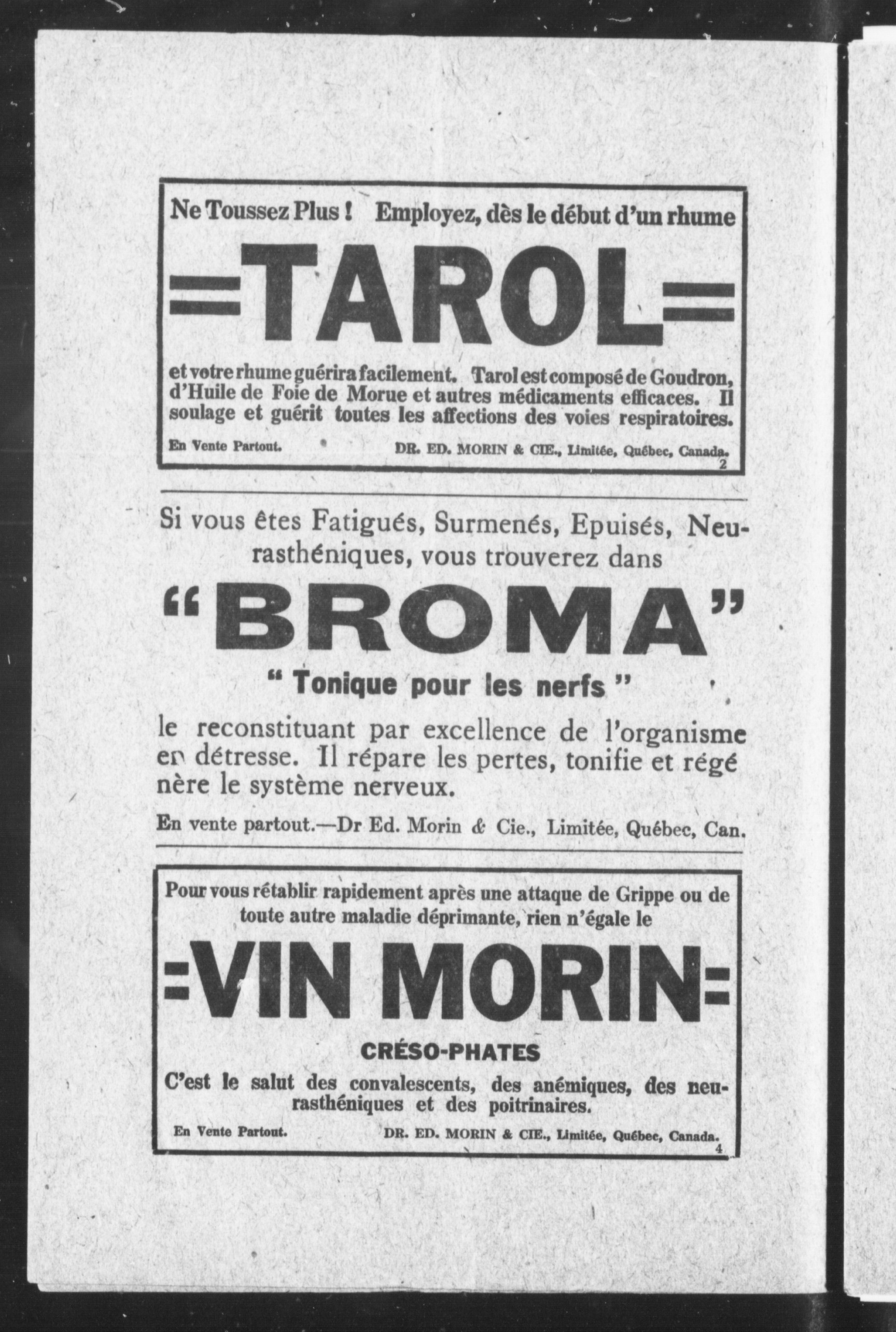 Ne Toussez Plus ! Employez, dès le début d'un rhume

=TAROL=

et votre rhume guérira facilement. Tarol est composé de Goudron, d'Huile de Foie de Morue et autres médicaments efficaces. Il soulage et guérit toutes les affections des voies respiratoires.

En Vente Partout. DR. ED. MORIN & CIE., Limitée, Québec, Canada.
2

Si vous êtes Fatigués, Surmenés, Epuisés, Neurasthéniques, vous trouverez dans

"BROMA"

" Tonique pour les nerfs "

le reconstituant par excellence de l'organisme en détresse. Il répare les pertes, tonifie et régé nère le système nerveux.

En vente partout.—Dr Ed. Morin & Cie., Limitée, Québec, Can.

Pour vous rétablir rapidement après une attaque de Grippe ou de toute autre maladie déprimante, rien n'égale le

=VIN MORIN=

CRÉSO-PHATES

C'est le salut des convalescents, des anémiques, des neurasthéniques et des poitrinaires.

En Vente Partout. DR. ED. MORIN & CIE., Limitée, Québec, Canada.
4